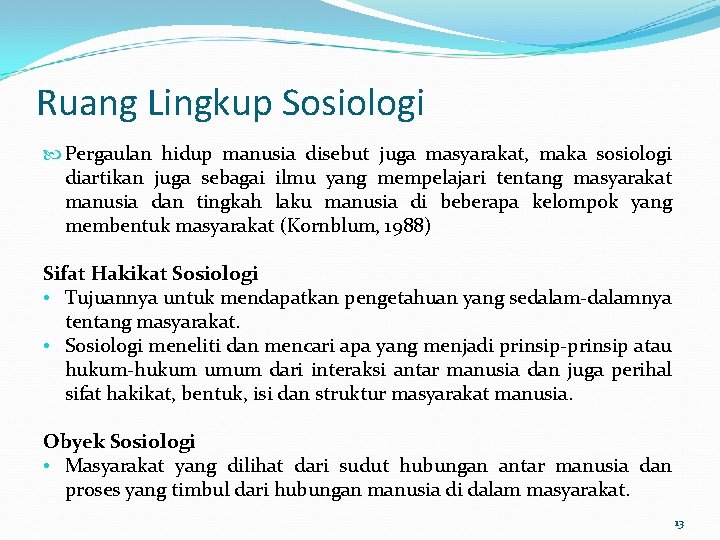 Ruang Lingkup Sosiologi

Pergaulan hidup manusia disebut juga masyarakat, maka sosiologi diartikan juga sebagai ilmu yang mempelajari tentang masyarakat manusia dan tingkah laku manusia di beberapa kelompok yang membentuk masyarakat (Kornblum, 1988)

Sifat Hakikat Sosiologi
• Tujuannya untuk mendapatkan pengetahuan yang sedalam-dalamnya tentang masyarakat.
• Sosiologi meneliti dan mencari apa yang menjadi prinsip-prinsip atau hukum-hukum umum dari interaksi antar manusia dan juga perihal sifat hakikat, bentuk, isi dan struktur masyarakat manusia.

Obyek Sosiologi
• Masyarakat yang dilihat dari sudut hubungan antar manusia dan proses yang timbul dari hubungan manusia di dalam masyarakat.

13